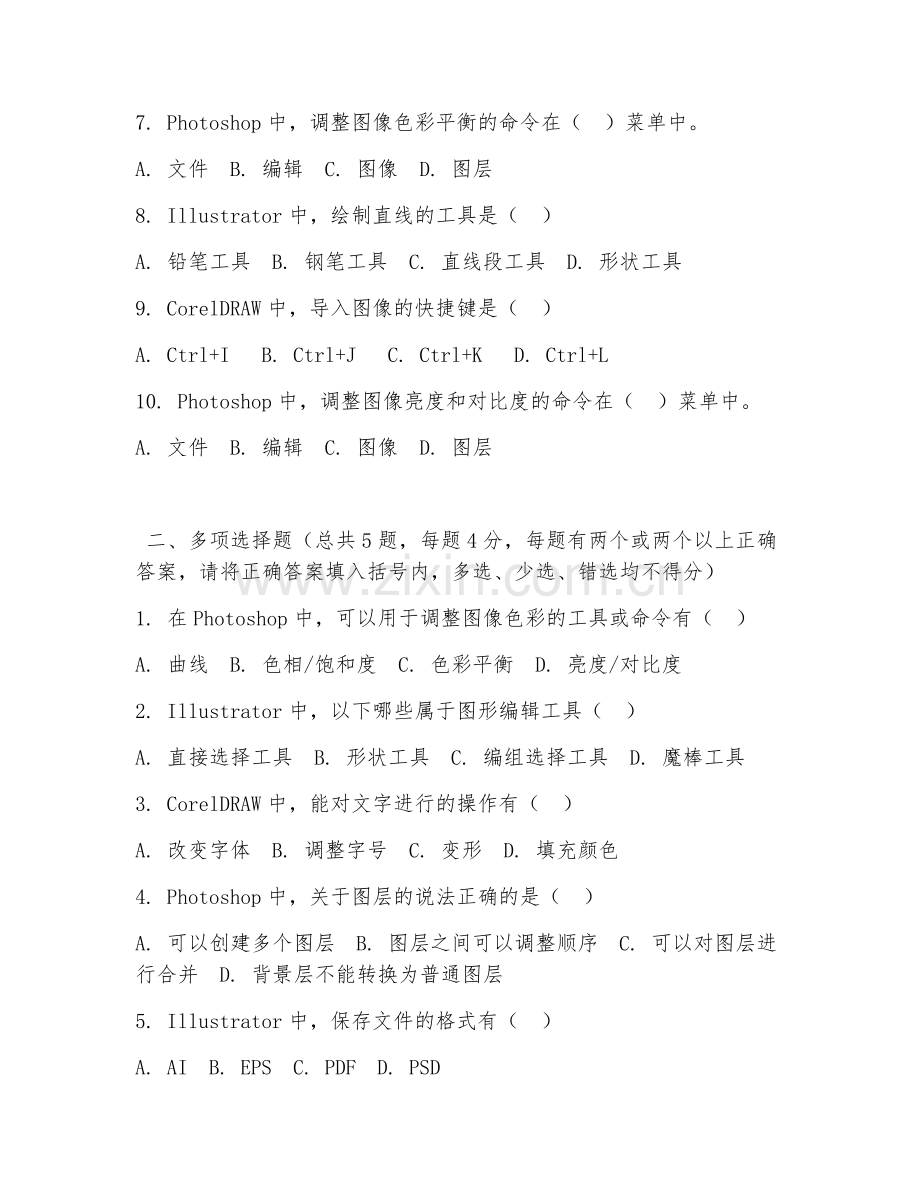 7. Photoshop 中，调整图像色彩平衡的命令在（ ）菜单中。

A. 文件 B. 编辑 C. 图像 D. 图层

8. Illustrator 中，绘制直线的工具是（ ）

A. 铅笔工具 B. 钢笔工具 C. 直线段工具 D. 形状工具

9. CorelDRAW 中，导入图像的快捷键是（ ）

A. Ctrl+I B. Ctrl+J C. Ctrl+K D. Ctrl+L

10. Photoshop 中，调整图像亮度和对比度的命令在（ ）菜单中。

A. 文件 B. 编辑 C. 图像 D. 图层

二、多项选择题（总共 5 题，每题 4 分，每题有两个或两个以上正确答案，请将正确答案填入括号内，多选、少选、错选均不得分）

1. 在 Photoshop 中，可以用于调整图像色彩的工具或命令有（ ）

A. 曲线 B. 色相/饱和度 C. 色彩平衡 D. 亮度/对比度

2. Illustrator 中，以下哪些属于图形编辑工具（ ）

A. 直接选择工具 B. 形状工具 C. 编组选择工具 D. 魔棒工具

3. CorelDRAW 中，能对文字进行的操作有（ ）

A. 改变字体 B. 调整字号 C. 变形 D. 填充颜色

4. Photoshop 中，关于图层的说法正确的是（ ）

A. 可以创建多个图层 B. 图层之间可以调整顺序 C. 可以对图层进行合并 D. 背景层不能转换为普通图层

5. Illustrator 中，保存文件的格式有（ ）

A. AI B. EPS C. PDF D. PSD

www.zixin.com.cn